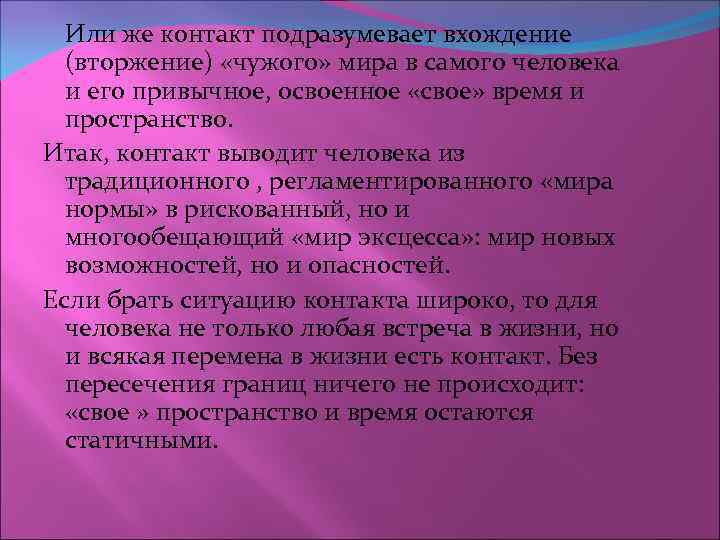 Или же контакт подразумевает вхождение (вторжение) «чужого» мира в самого человека и его привычное, освоенное «свое» время и пространство.

Итак, контакт выводит человека из традиционного , регламентированного «мира нормы» в рискованный, но и многообещающий «мир эксцесса»: мир новых возможностей, но и опасностей.

Если брать ситуацию контакта широко, то для человека не только любая встреча в жизни, но и всякая перемена в жизни есть контакт. Без пересечения границ ничего не происходит: «свое » пространство и время остаются статичными.